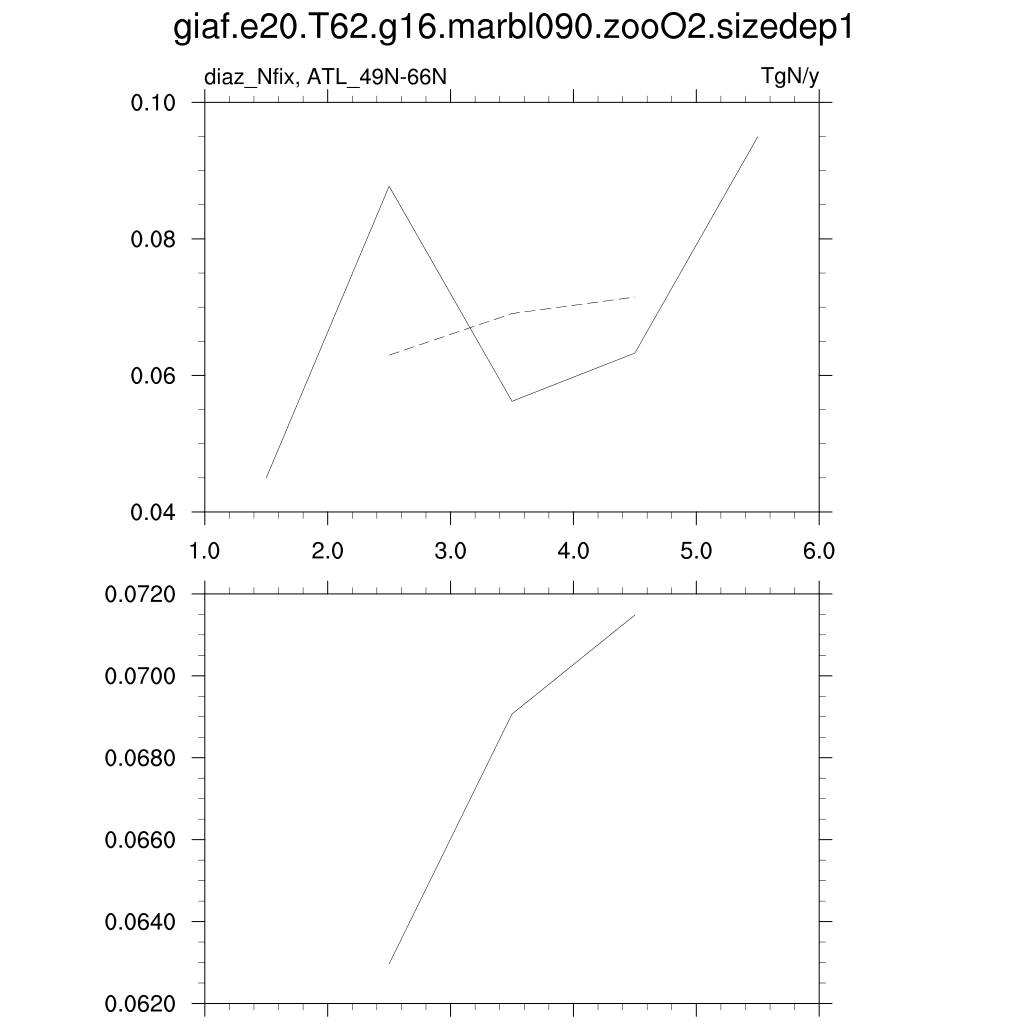 giaf.e20.T62.g16.marbl090.zooO2.sizedep1

diaz_Nfix, ATL_49N-66N

TgN/y

0.10
0.08
0.06
0.04

1.0 2.0 3.0 4.0 5.0 6.0

0.0720
0.0700
0.0680
0.0660
0.0640
0.0620